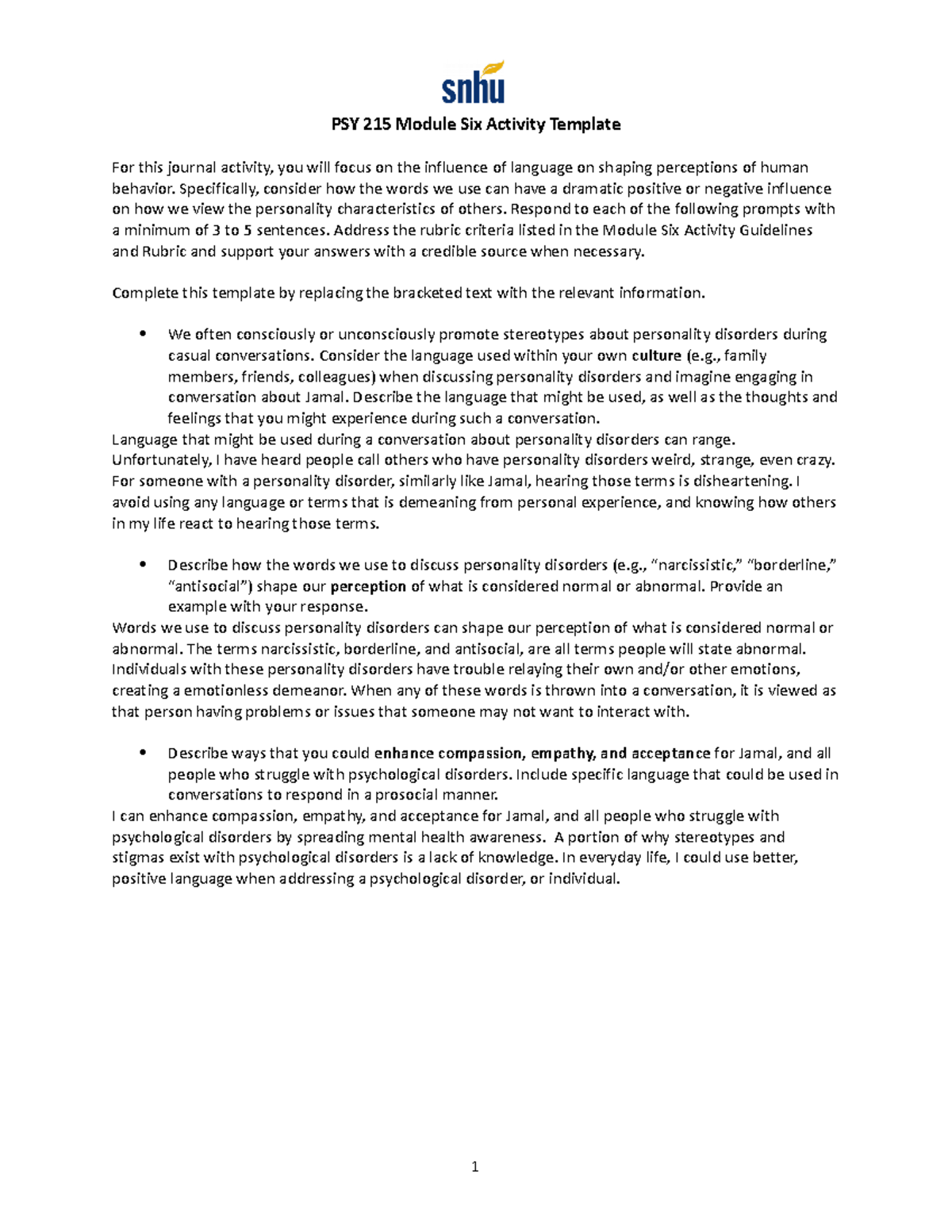 snhu

PSY 215 Module Six Activity Template

For this journal activity, you will focus on the influence of language on shaping perceptions of human behavior. Specifically, consider how the words we use can have a dramatic positive or negative influence on how we view the personality characteristics of others. Respond to each of the following prompts with a minimum of 3 to 5 sentences. Address the rubric criteria listed in the Module Six Activity Guidelines and Rubric and support your answers with a credible source when necessary.

Complete this template by replacing the bracketed text with the relevant information.

• We often consciously or unconsciously promote stereotypes about personality disorders during casual conversations. Consider the language used within your own culture (e.g., family members, friends, colleagues) when discussing personality disorders and imagine engaging in conversation about Jamal. Describe the language that might be used, as well as the thoughts and feelings that you might experience during such a conversation.

Language that might be used during a conversation about personality disorders can range. Unfortunately, I have heard people call others who have personality disorders weird, strange, even crazy. For someone with a personality disorder, similarly like Jamal, hearing those terms is disheartening. I avoid using any language or terms that is demeaning from personal experience, and knowing how others in my life react to hearing those terms.

• Describe how the words we use to discuss personality disorders (e.g., "narcissistic," "borderline," "antisocial") shape our perception of what is considered normal or abnormal. Provide an example with your response.

Words we use to discuss personality disorders can shape our perception of what is considered normal or abnormal. The terms narcissistic, borderline, and antisocial, are all terms people will state abnormal. Individuals with these personality disorders have trouble relaying their own and/or other emotions, creating a emotionless demeanor. When any of these words is thrown into a conversation, it is viewed as that person having problems or issues that someone may not want to interact with.

• Describe ways that you could enhance compassion, empathy, and acceptance for Jamal, and all people who struggle with psychological disorders. Include specific language that could be used in conversations to respond in a prosocial manner.

I can enhance compassion, empathy, and acceptance for Jamal, and all people who struggle with psychological disorders by spreading mental health awareness. A portion of why stereotypes and stigmas exist with psychological disorders is a lack of knowledge. In everyday life, I could use better, positive language when addressing a psychological disorder, or individual.

1